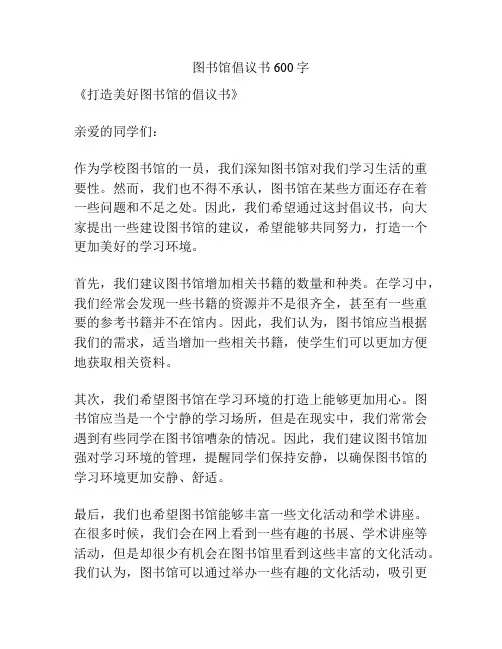 图书馆倡议书600字

《打造美好图书馆的倡议书》

亲爱的同学们：

作为学校图书馆的一员，我们深知图书馆对我们学习生活的重要性。然而，我们也不得不承认，图书馆在某些方面还存在着一些问题和不足之处。因此，我们希望通过这封倡议书，向大家提出一些建设图书馆的建议，希望能够共同努力，打造一个更加美好的学习环境。

首先，我们建议图书馆增加相关书籍的数量和种类。在学习中，我们经常会发现一些书籍的资源并不是很齐全，甚至有一些重要的参考书籍并不在馆内。因此，我们认为，图书馆应当根据我们的需求，适当增加一些相关书籍，使学生们可以更加方便地获取相关资料。

其次，我们希望图书馆在学习环境的打造上能够更加用心。图书馆应当是一个宁静的学习场所，但是在现实中，我们常常会遇到有些同学在图书馆嘈杂的情况。因此，我们建议图书馆加强对学习环境的管理，提醒同学们保持安静，以确保图书馆的学习环境更加安静、舒适。

最后，我们也希望图书馆能够丰富一些文化活动和学术讲座。在很多时候，我们会在网上看到一些有趣的书展、学术讲座等活动，但是却很少有机会在图书馆里看到这些丰富的文化活动。我们认为，图书馆可以通过举办一些有趣的文化活动，吸引更